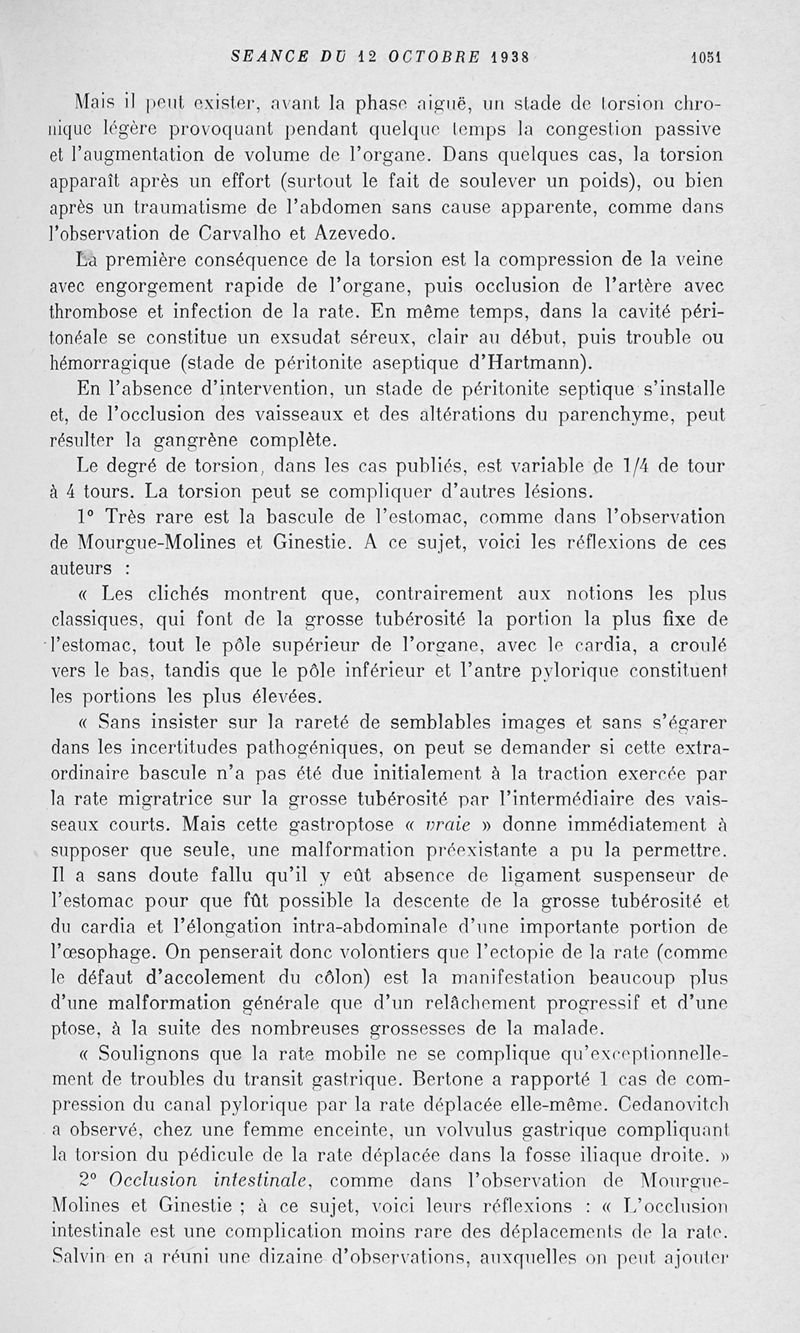 SEANCE DU 12 OCTOBRE 1938 1051

Mais il peut exister, avant la phase aiguë, un stade de torsion chronique légère provoquant pendant quelque temps la congestion passive et l'augmentation de volume de l'organe. Dans quelques cas, la torsion apparaît après un effort (surtout le fait de soulever un poids), ou bien après un traumatisme de l'abdomen sans cause apparente, comme dans l'observation de Carvalho et Azevedo.

La première conséquence de la torsion est la compression de la veine avec engorgement rapide de l'organe, puis occlusion de l'artère avec thrombose et infection de la rate. En même temps, dans la cavité péritonéale se constitue un exsudat séreux, clair au début, puis trouble ou hémorragique (stade de péritonite aseptique d'Hartmann).

En l'absence d'intervention, un stade de péritonite septique s'installe et, de l'occlusion des vaisseaux et des altérations du parenchyme, peut résulter la gangrène complète.

Le degré de torsion, dans les cas publiés, est variable de 1/4 de tour à 4 tours. La torsion peut se compliquer d'autres lésions.

1° Très rare est la bascule de l'estomac, comme dans l'observation de Mourgue-Molines et Ginestie. A ce sujet, voici les réflexions de ces auteurs :

« Les clichés montrent que, contrairement aux notions les plus classiques, qui font de la grosse tubérosité la portion la plus fixe de l'estomac, tout le pôle supérieur de l'organe, avec le cardia, a croulé vers le bas, tandis que le pôle inférieur et l'antre pylorique constituent les portions les plus élevées.

« Sans insister sur la rareté de semblables images et sans s'égarer dans les incertitudes pathogéniques, on peut se demander si cette extraordinaire bascule n'a pas été due initialement à la traction exercée par la rate migratrice sur la grosse tubérosité par l'intermédiaire des vaisseaux courts. Mais cette gastroptose « vraie » donne immédiatement à supposer que seule, une malformation préexistante a pu la permettre. Il a sans doute fallu qu'il y eût absence de ligament suspenseur de l'estomac pour que fût possible la descente de la grosse tubérosité et du cardia et l'élongation intra-abdominale d'une importante portion de l'œsophage. On penserait donc volontiers que l'ectopie de la rate (comme le défaut d'accolement du côlon) est la manifestation beaucoup plus d'une malformation générale que d'un relâchement progressif et d'une ptose, à la suite des nombreuses grossesses de la malade.

« Soulignons que la rate mobile ne se complique qu'exceptionnellement de troubles du transit gastrique. Bertone a rapporté 1 cas de compression du canal pylorique par la rate déplacée elle-même. Cedanovitch a observé, chez une femme enceinte, un volvulus gastrique compliquant la torsion du pédicule de la rate déplacée dans la fosse iliaque droite. »

2° Occlusion intestinale, comme dans l'observation de Mourgue-Molines et Ginestie ; à ce sujet, voici leurs réflexions : « L'occlusion intestinale est une complication moins rare des déplacements de la rate. Salvin en a réuni une dizaine d'observations, auxquelles on peut ajouter